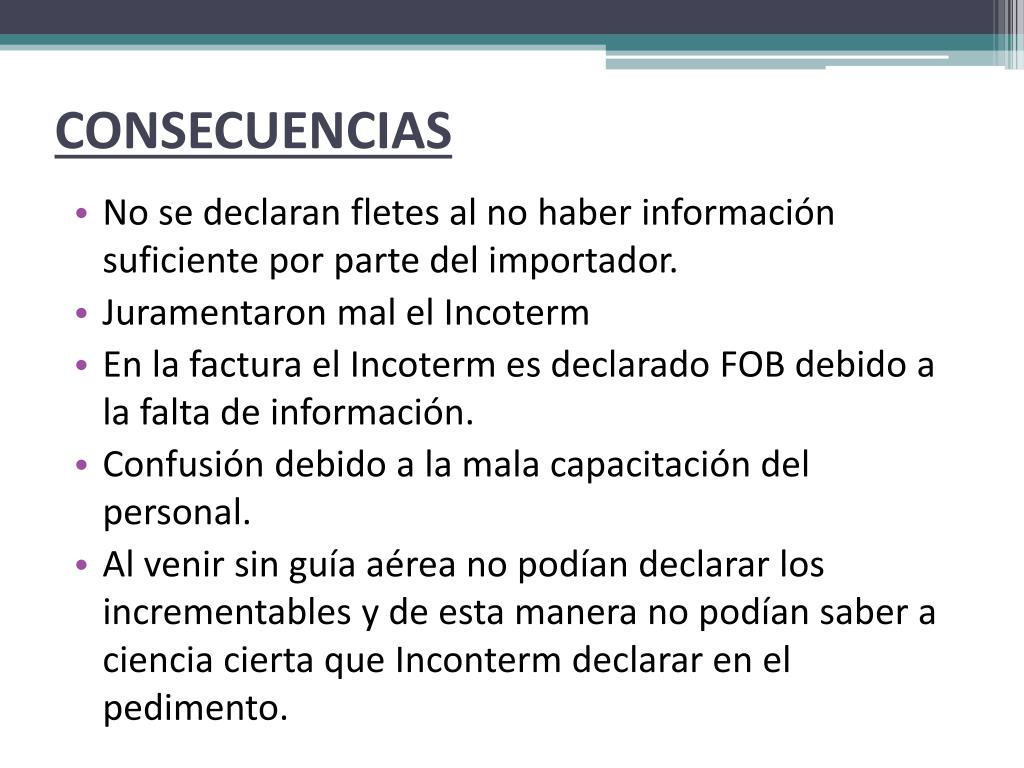 CONSECUENCIAS

• No se declaran fletes al no haber información suficiente por parte del importador.
• Juramentaron mal el Incoterm
• En la factura el Incoterm es declarado FOB debido a la falta de información.
• Confusión debido a la mala capacitación del personal.
• Al venir sin guía aérea no podían declarar los incrementables y de esta manera no podían saber a ciencia cierta que Inconterm declarar en el pedimento.